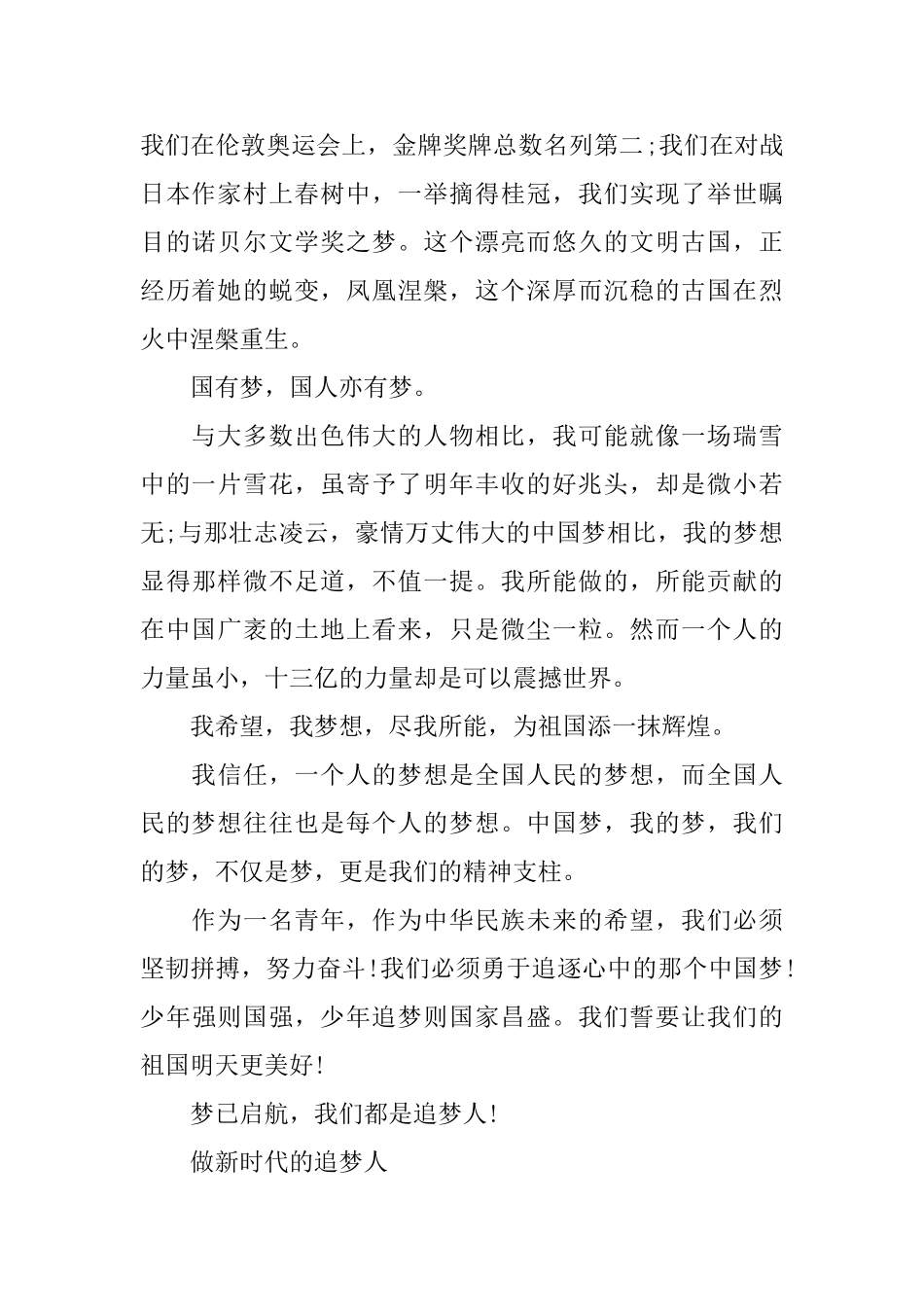 我们在伦敦奥运会上，金牌奖牌总数名列第二;我们在对战日本作家村上春树中，一举摘得桂冠，我们实现了举世瞩目的诺贝尔文学奖之梦。这个漂亮而悠久的文明古国，正经历着她的蜕变，凤凰涅槃，这个深厚而沉稳的古国在烈火中涅槃重生。

国有梦，国人亦有梦。

与大多数出色伟大的人物相比，我可能就像一场瑞雪中的一片雪花，虽寄予了明年丰收的好兆头，却是微小若无;与那壮志凌云，豪情万丈伟大的中国梦相比，我的梦想显得那样微不足道，不值一提。我所能做的，所能贡献的在中国广袤的土地上看来，只是微尘一粒。然而一个人的力量虽小，十三亿的力量却是可以震撼世界。

我希望，我梦想，尽我所能，为祖国添一抹辉煌。

我信任，一个人的梦想是全国人民的梦想，而全国人民的梦想往往也是每个人的梦想。中国梦，我的梦，我们的梦，不仅是梦，更是我们的精神支柱。

作为一名青年，作为中华民族未来的希望，我们必须坚韧拼搏，努力奋斗!我们必须勇于追逐心中的那个中国梦!少年强则国强，少年追梦则国家昌盛。我们誓要让我们的祖国明天更美好!

梦已启航，我们都是追梦人!

做新时代的追梦人